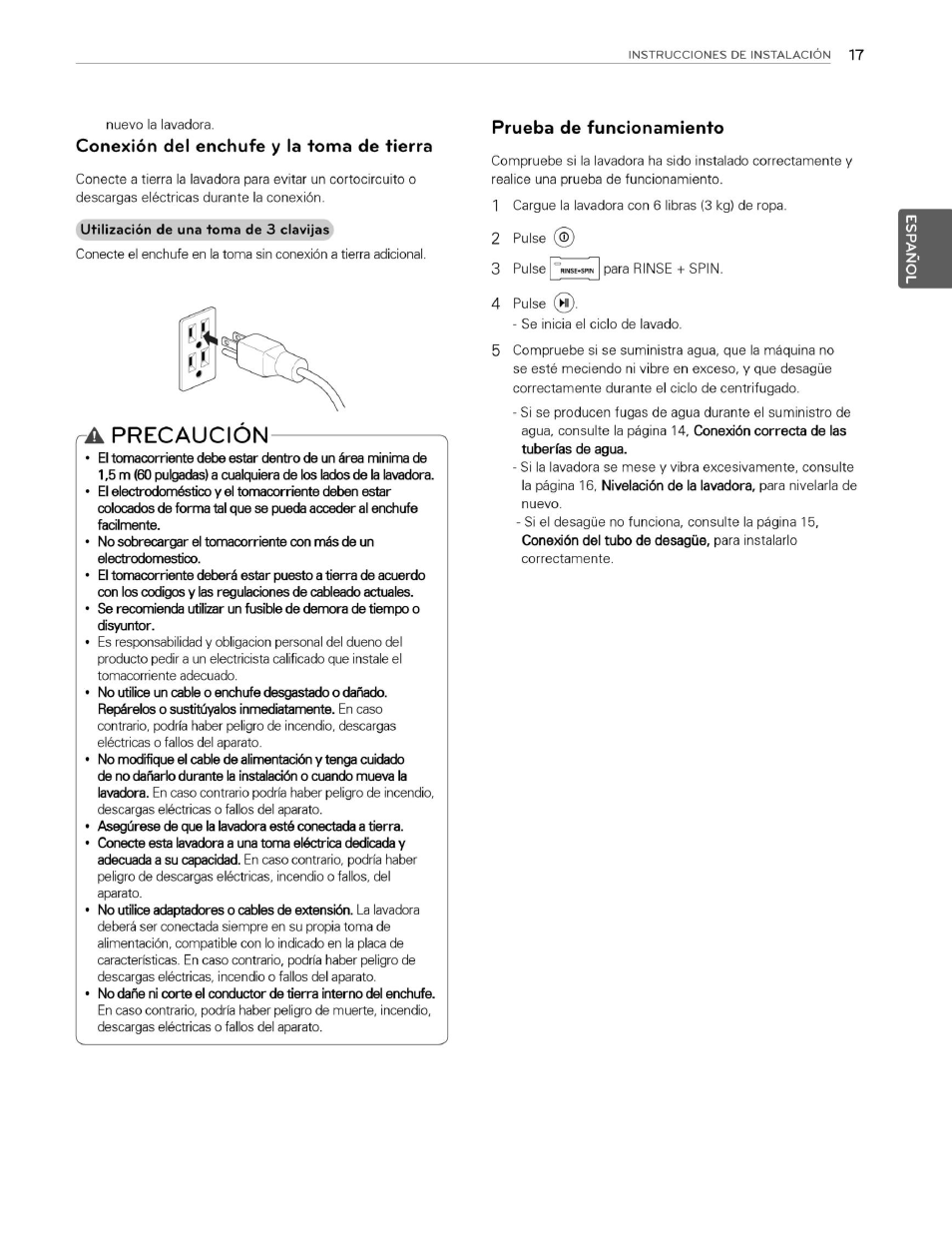 INSTRUCCIONES DE INSTALACIÓN 17

nuevo la lavadora.

Conexión del enchufe y la toma de tierra

Conecte a tierra la lavadora para evitar un cortocircuito o descargas eléctricas durante la conexión.

Utilización de una toma de 3 clavijas

Conecte el enchufe en la toma sin conexión a tierra adicional.

PRECAUCIÓN

• El tomacorriente debe estar dentro de un área minima de 1,5 m (60 pulgadas) a cualquiera de los lados de la lavadora.
• El electrodoméstico y el tomacorriente deben estar colocados de forma tal que se pueda acceder al enchufe facilmente.
• No sobrecargar el tomacorriente con más de un electrodomestico.
• El tomacorriente deberá estar puesto a tierra de acuerdo con los codigos y las regulaciones de cableado actuales.
• Se recomienda utilizar un fusible de demora de tiempo o disyuntor.
• Es responsabilidad y obligacion personal del dueno del producto pedir a un electricista calificado que instale el tomacorriente adecuado.
• No utilice un cable o enchufe desgastado o dañado. Repárelos o sustitúyalos inmediatamente. En caso contrario, podría haber peligro de incendio, descargas eléctricas o fallos del aparato.
• No modifique el cable de alimentación y tenga cuidado de no dañarlo durante la instalación o cuando mueva la lavadora. En caso contrario podría haber peligro de incendio, descargas eléctricas o fallos del aparato.
• Asegúrese de que la lavadora esté conectada a tierra.
• Conecte esta lavadora a una toma eléctrica dedicada y adecuada a su capacidad. En caso contrario, podría haber peligro de descargas eléctricas, incendio o fallos, del aparato.
• No utilice adaptadores o cables de extensión. La lavadora deberá ser conectada siempre en su propia toma de alimentación, compatible con lo indicado en la placa de características. En caso contrario, podría haber peligro de descargas eléctricas, incendio o fallos del aparato.
• No dañe ni corte el conductor de tierra interno del enchufe. En caso contrario, podría haber peligro de muerte, incendio, descargas eléctricas o fallos del aparato.

Prueba de funcionamiento

Compruebe si la lavadora ha sido instalado correctamente y realice una prueba de funcionamiento.

1 Cargue la lavadora con 6 libras (3 kg) de ropa.
2 Pulse
3 Pulse RINSE+SPIN para RINSE + SPIN.
4 Pulse .
- Se inicia el ciclo de lavado.
5 Compruebe si se suministra agua, que la máquina no se esté meciendo ni vibre en exceso, y que desagüe correctamente durante el ciclo de centrifugado.
- Si se producen fugas de agua durante el suministro de agua, consulte la página 14, Conexión correcta de las tuberías de agua.
- Si la lavadora se mese y vibra excesivamente, consulte la página 16, Nivelación de la lavadora, para nivelarla de nuevo.
- Si el desagüe no funciona, consulte la página 15, Conexión del tubo de desagüe, para instalarlo correctamente.

ESPAÑOL